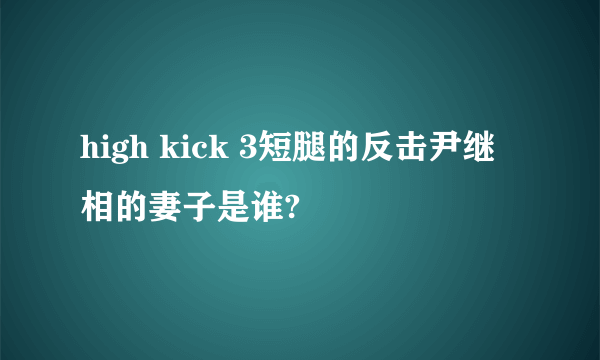 high kick 3短腿的反击尹继相的妻子是谁?